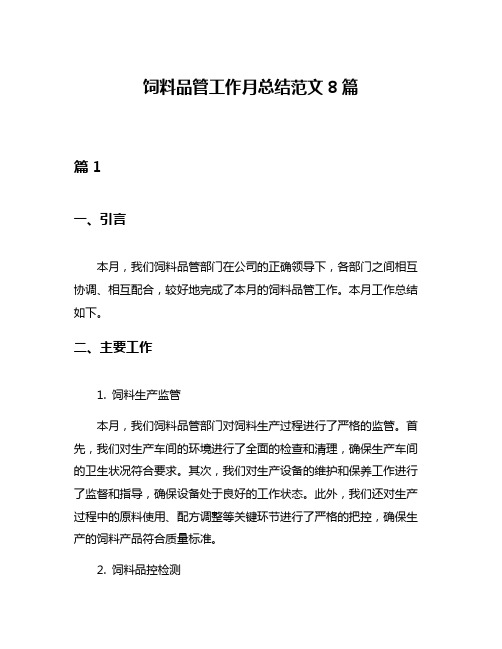 饲料品管工作月总结范文 8 篇

篇 1

一、引言

本月，我们饲料品管部门在公司的正确领导下，各部门之间相互协调、相互配合，较好地完成了本月的饲料品管工作。本月工作总结如下。

二、主要工作

1. 饲料生产监管

本月，我们饲料品管部门对饲料生产过程进行了严格的监管。首先，我们对生产车间的环境进行了全面的检查和清理，确保生产车间的卫生状况符合要求。其次，我们对生产设备的维护和保养工作进行了监督和指导，确保设备处于良好的工作状态。此外，我们还对生产过程中的原料使用、配方调整等关键环节进行了严格的把控，确保生产的饲料产品符合质量标准。

2. 饲料品控检测